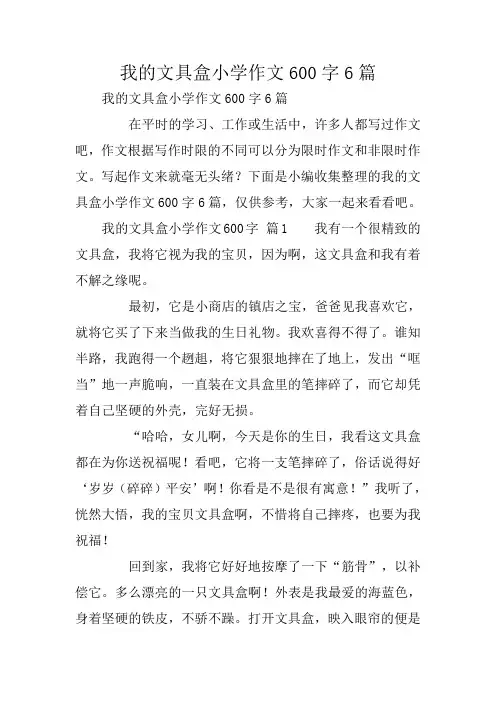 我的文具盒小学作文600字6篇

我的文具盒小学作文600字6篇

在平时的学习、工作或生活中，许多人都写过作文吧，作文根据写作时限的不同可以分为限时作文和非限时作文。写起作文来就毫无头绪？下面是小编收集整理的我的文具盒小学作文600字6篇，仅供参考，大家一起来看看吧。

我的文具盒小学作文600字 篇1 我有一个很精致的文具盒，我将它视为我的宝贝，因为啊，这文具盒和我有着不解之缘呢。

最初，它是小商店的镇店之宝，爸爸见我喜欢它，就将它买了下来当做我的生日礼物。我欢喜得不得了。谁知半路，我跑得一个趔趄，将它狠狠地摔在了地上，发出“哐当”地一声脆响，一直装在文具盒里的笔摔碎了，而它却凭着自己坚硬的外壳，完好无损。

“哈哈，女儿啊，今天是你的生日，我看这文具盒都在为你送祝福呢！看吧，它将一支笔摔碎了，俗话说得好‘岁岁（碎碎）平安’啊！你看是不是很有寓意！”我听了，恍然大悟，我的宝贝文具盒啊，不惜将自己摔疼，也要为我祝福！

回到家，我将它好好地按摩了一下“筋骨”，以补偿它。多么漂亮的一只文具盒啊！外表是我最爱的海蓝色，身着坚硬的铁皮，不骄不躁。打开文具盒，映入眼帘的便是